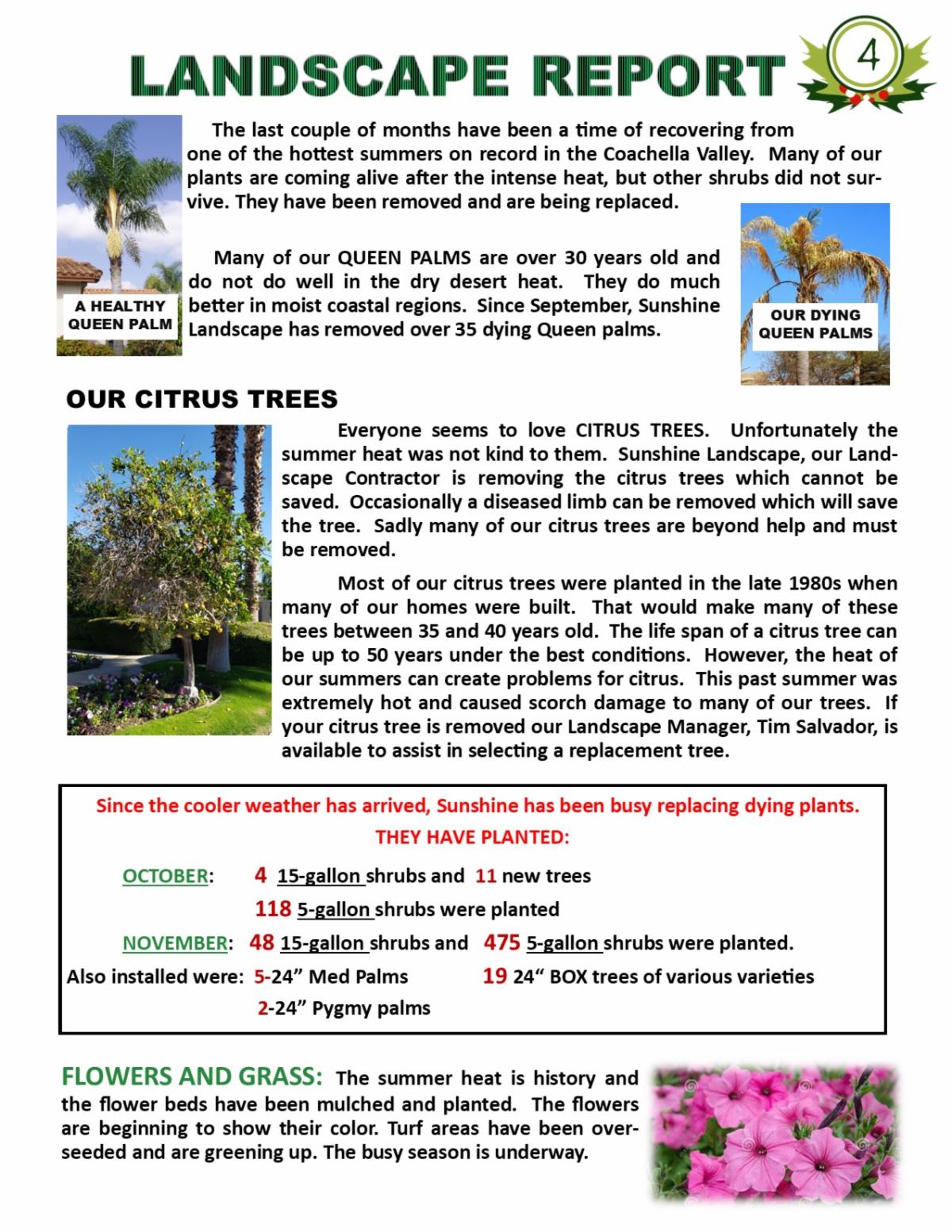 LANDSCAPE REPORT

4

The last couple of months have been a time of recovering from one of the hottest summers on record in the Coachella Valley. Many of our plants are coming alive after the intense heat, but other shrubs did not survive. They have been removed and are being replaced.

A HEALTHY QUEEN PALM

Many of our QUEEN PALMS are over 30 years old and do not do well in the dry desert heat. They do much better in moist coastal regions. Since September, Sunshine Landscape has removed over 35 dying Queen palms.

OUR DYING QUEEN PALMS

OUR CITRUS TREES

Everyone seems to love CITRUS TREES. Unfortunately the summer heat was not kind to them. Sunshine Landscape, our Landscape Contractor is removing the citrus trees which cannot be saved. Occasionally a diseased limb can be removed which will save the tree. Sadly many of our citrus trees are beyond help and must be removed.

Most of our citrus trees were planted in the late 1980s when many of our homes were built. That would make many of these trees between 35 and 40 years old. The life span of a citrus tree can be up to 50 years under the best conditions. However, the heat of our summers can create problems for citrus. This past summer was extremely hot and caused scorch damage to many of our trees. If your citrus tree is removed our Landscape Manager, Tim Salvador, is available to assist in selecting a replacement tree.

Since the cooler weather has arrived, Sunshine has been busy replacing dying plants.
THEY HAVE PLANTED:

OCTOBER: 4 15-gallon shrubs and 11 new trees
118 5-gallon shrubs were planted
NOVEMBER: 48 15-gallon shrubs and 475 5-gallon shrubs were planted.
Also installed were: 5-24” Med Palms 19 24“ BOX trees of various varieties
2-24” Pygmy palms

FLOWERS AND GRASS: The summer heat is history and the flower beds have been mulched and planted. The flowers are beginning to show their color. Turf areas have been overseeded and are greening up. The busy season is underway.